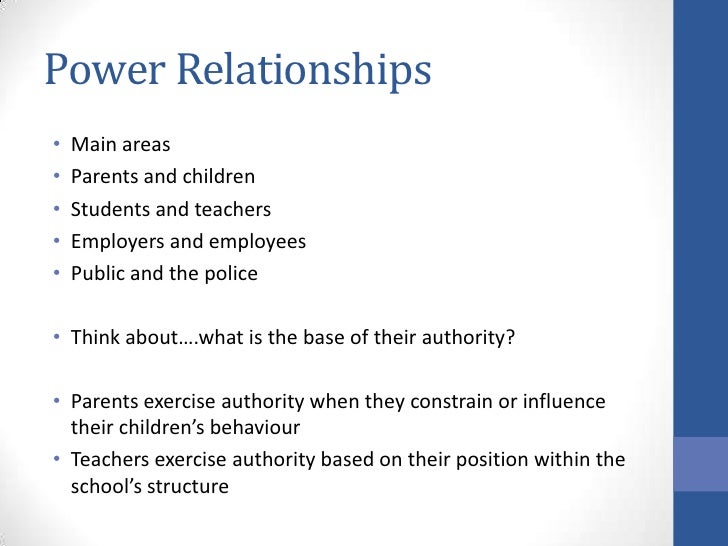 Power Relationships

• Main areas
• Parents and children
• Students and teachers
• Employers and employees
• Public and the police

• Think about….what is the base of their authority?

• Parents exercise authority when they constrain or influence their children's behaviour
• Teachers exercise authority based on their position within the school's structure